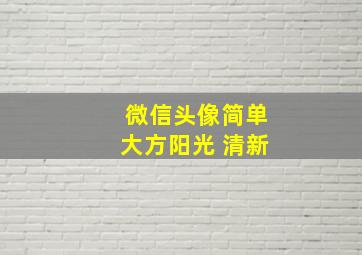 微信头像简单
大方阳光 清新